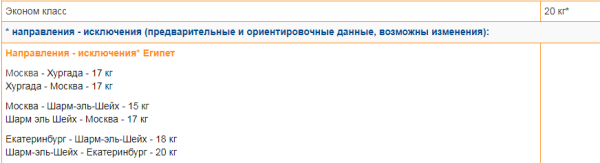 | Эконом класс | 20 кг* |
|---|---|
| * направления - исключения (предварительные и ориентировочные данные, возможны изменения): | |
| Направления - исключения* Египет<br><br>Москва - Хургада - 17 кг<br>Хургада - Москва - 17 кг<br><br>Москва - Шарм-эль-Шейх - 15 кг<br>Шарм эль Шейх - Москва - 17 кг<br><br>Екатеринбург - Шарм-эль-Шейх - 18 кг<br>Шарм-эль-Шейх - Екатеринбург - 20 кг | |